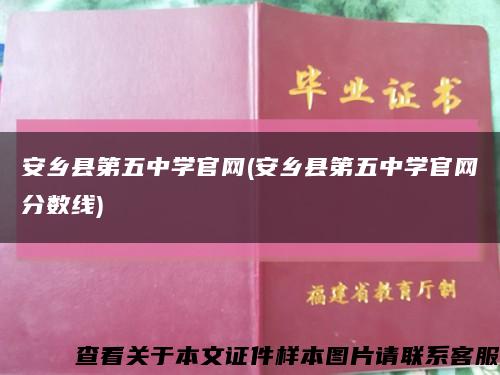 毕业证书

安乡县第五中学官网(安乡县第五中学官网分数线)

福建省教育厅制

查看关于本文证件样本图片请联系客服